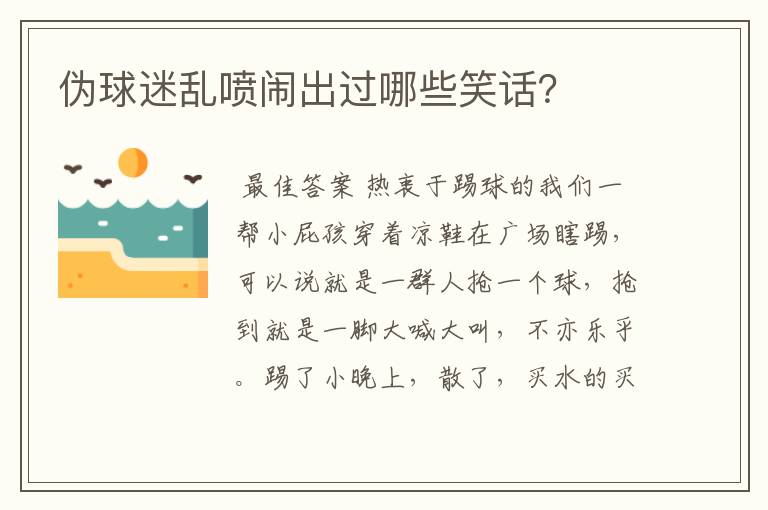 伪球迷乱喷闹出过哪些笑话?

最佳答案 热衷于踢球的我们一帮小屁孩穿着凉鞋在广场瞎踢，可以说就是一群人抢一个球，抢到就是一脚大喊大叫，不亦乐乎。踢了小晚上，散了，买水的买